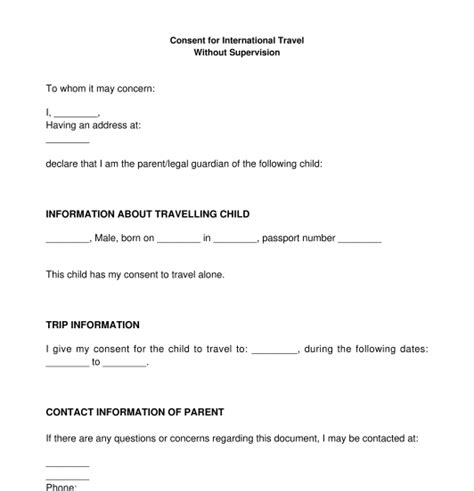 Consent for International Travel
Without Supervision

To whom it may concern:

I, ________,
Having an address at:
________

declare that I am the parent/legal guardian of the following child:

INFORMATION ABOUT TRAVELLING CHILD

________, Male, born on ________ in ________, passport number ________

This child has my consent to travel alone.

TRIP INFORMATION

I give my consent for the child to travel to: ________, during the following dates: ________ to ________.

CONTACT INFORMATION OF PARENT

If there are any questions or concerns regarding this document, I may be contacted at:

________
________
Phone: